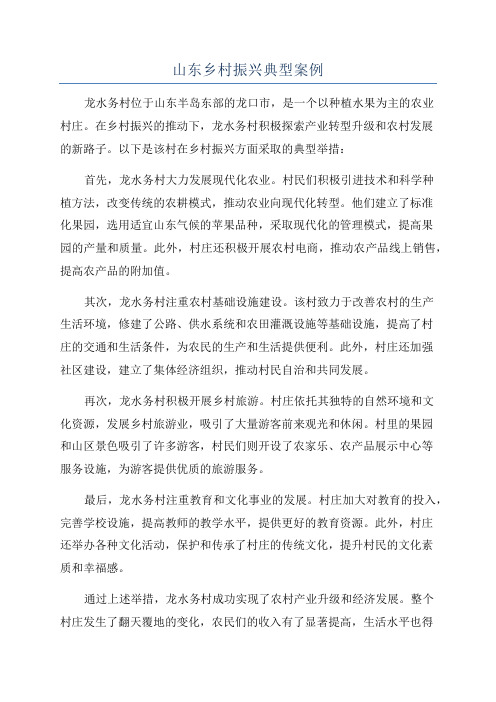 山东乡村振兴典型案例

龙水务村位于山东半岛东部的龙口市，是一个以种植水果为主的农业村庄。在乡村振兴的推动下，龙水务村积极探索产业转型升级和农村发展的新路子。以下是该村在乡村振兴方面采取的典型举措：

首先，龙水务村大力发展现代化农业。村民们积极引进技术和科学种植方法，改变传统的农耕模式，推动农业向现代化转型。他们建立了标准化果园，选用适宜山东气候的苹果品种，采取现代化的管理模式，提高果园的产量和质量。此外，村庄还积极开展农村电商，推动农产品线上销售，提高农产品的附加值。

其次，龙水务村注重农村基础设施建设。该村致力于改善农村的生产生活环境，修建了公路、供水系统和农田灌溉设施等基础设施，提高了村庄的交通和生活条件，为农民的生产和生活提供便利。此外，村庄还加强社区建设，建立了集体经济组织，推动村民自治和共同发展。

再次，龙水务村积极开展乡村旅游。村庄依托其独特的自然环境和文化资源，发展乡村旅游业，吸引了大量游客前来观光和休闲。村里的果园和山区景色吸引了许多游客，村民们则开设了农家乐、农产品展示中心等服务设施，为游客提供优质的旅游服务。

最后，龙水务村注重教育和文化事业的发展。村庄加大对教育的投入，完善学校设施，提高教师的教学水平，提供更好的教育资源。此外，村庄还举办各种文化活动，保护和传承了村庄的传统文化，提升村民的文化素质和幸福感。

通过上述举措，龙水务村成功实现了农村产业升级和经济发展。整个村庄发生了翻天覆地的变化，农民们的收入有了显著提高，生活水平也得